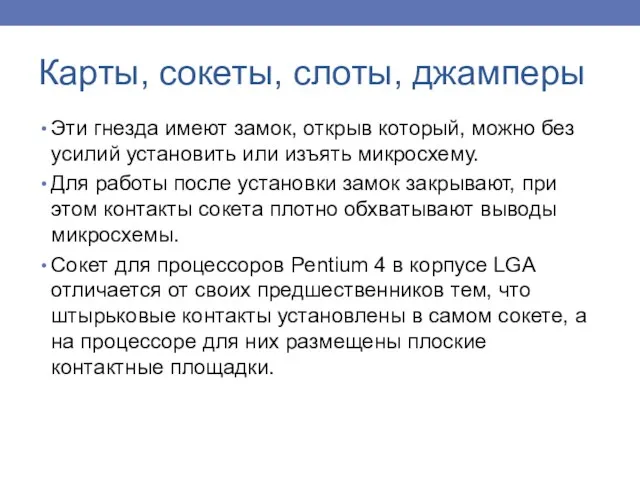 Карты, сокеты, слоты, джамперы

• Эти гнезда имеют замок, открыв который, можно без усилий установить или изъять микросхему.

• Для работы после установки замок закрывают, при этом контакты сокета плотно обхватывают выводы микросхемы.

• Сокет для процессоров Pentium 4 в корпусе LGA отличается от своих предшественников тем, что штырьковые контакты установлены в самом сокете, а на процессоре для них размещены плоские контактные площадки.